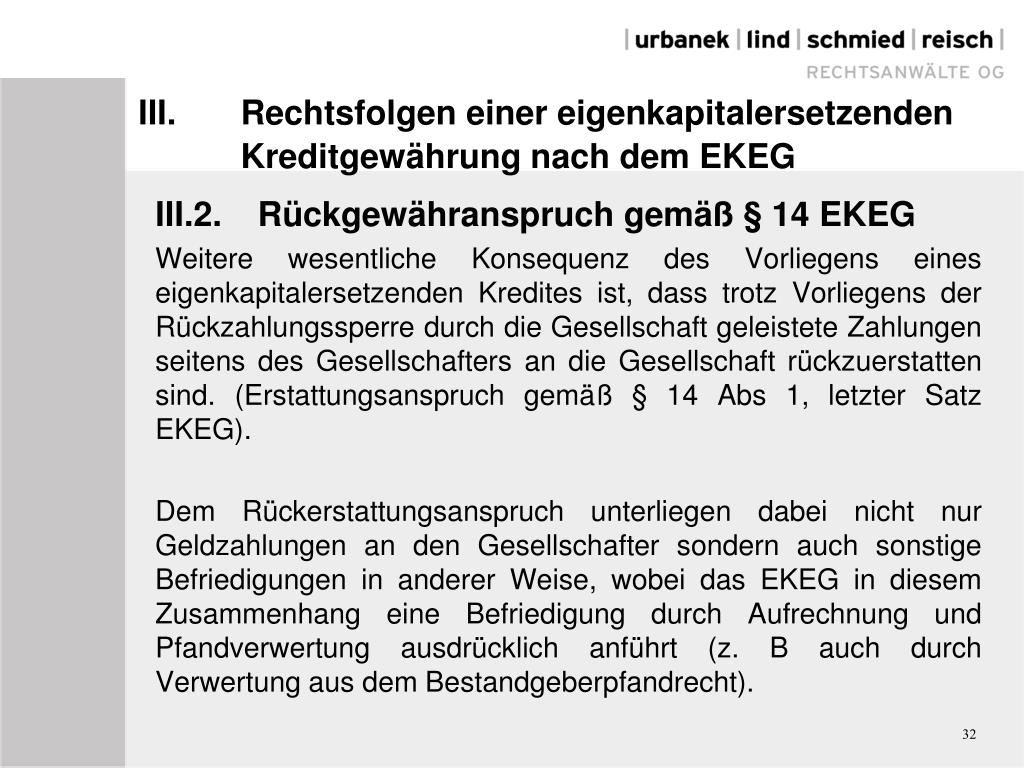 | urbanek | lind | schmied | reisch |
RECHTSANWÄLTE OG

III. Rechtsfolgen einer eigenkapitalersetzenden Kreditgewährung nach dem EKEG

III.2. Rückgewähranspruch gemäß § 14 EKEG

Weitere wesentliche Konsequenz des Vorliegens eines eigenkapitalersetzenden Kredites ist, dass trotz Vorliegens der Rückzahlungssperre durch die Gesellschaft geleistete Zahlungen seitens des Gesellschafters an die Gesellschaft rückzuerstatten sind. (Erstattungsanspruch gemäß § 14 Abs 1, letzter Satz EKEG).

Dem Rückerstattungsanspruch unterliegen dabei nicht nur Geldzahlungen an den Gesellschafter sondern auch sonstige Befriedigungen in anderer Weise, wobei das EKEG in diesem Zusammenhang eine Befriedigung durch Aufrechnung und Pfandverwertung ausdrücklich anführt (z. B auch durch Verwertung aus dem Bestandgeberpfandrecht).

32